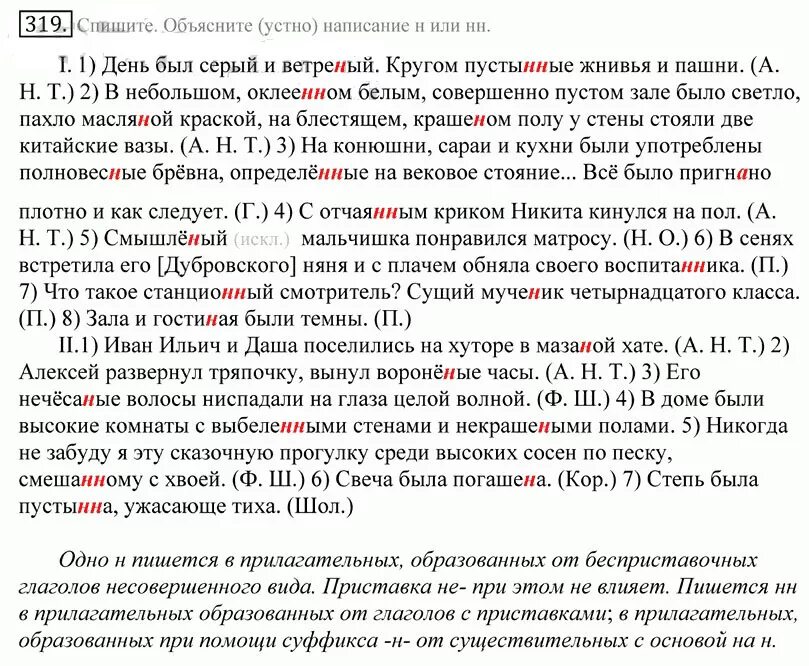 319. Спишите. Объясните (устно) написание н или нн.

I. 1) День был серый и ветреный. Кругом пустынные жнивья и пашни. (А. Н. Т.) 2) В небольшом, оклеенном белым, совершенно пустом зале было светло, пахло масляной краской, на блестящем, крашеном полу у стены стояли две китайские вазы. (А. Н. Т.) 3) На конюшни, сараи и кухни были употреблены полновесные брёвна, определённые на вековое стояние... Всё было пригнано плотно и как следует. (Г.) 4) С отчаянным криком Никита кинулся на пол. (А. Н. Т.) 5) Смышлёный (искл.) мальчишка понравился матросу. (Н. О.) 6) В сенях встретила его [Дубровского] няня и с плачем обняла своего воспитанника. (П.) 7) Что такое станционный смотритель? Сущий мученик четырнадцатого класса. (П.) 8) Зала и гостиная были темны. (П.)

II.1) Иван Ильич и Даша поселились на хуторе в мазаной хате. (А. Н. Т.) 2) Алексей развернул тряпочку, вынул воронёные часы. (А. Н. Т.) 3) Его нечёсаные волосы ниспадали на глаза целой волной. (Ф. Ш.) 4) В доме были высокие комнаты с выбеленными стенами и некрашеными полами. 5) Никогда не забуду я эту сказочную прогулку среди высоких сосен по песку, смешанному с хвоей. (Ф. Ш.) 6) Свеча была погашена. (Кор.) 7) Степь была пустынна, ужасающе тиха. (Шол.)

Одно н пишется в прилагательных, образованных от бесприставочных глаголов несовершенного вида. Приставка не- при этом не влияет. Пишется нн в прилагательных образованных от глаголов с приставками; в прилагательных, образованных при помощи суффикса -н- от существительных с основой на н.